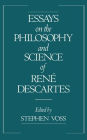 ESSAYS on the PHILOSOPHY and SCIENCE of RENÉ DESCARTES

Edited by
STEPHEN VOSS